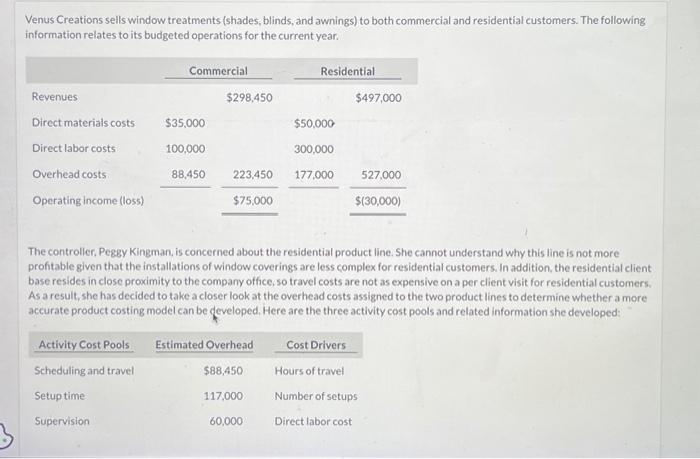 Venus Creations sells window treatments (shades, blinds, and awnings) to both commercial and residential customers. The following information relates to its budgeted operations for the current year.

| | Commercial | | Residential | |
|---|---|---|---|---|
| Revenues | | $298,450 | | $497,000 |
| Direct materials costs | $35,000 | | $50,000 | |
| Direct labor costs | 100,000 | | 300,000 | |
| Overhead costs | 88,450 | 223,450 | 177,000 | 527,000 |
| Operating income (loss) | | $75,000 | | $(30,000) |

The controller, Peggy Kingman, is concerned about the residential product line. She cannot understand why this line is not more profitable given that the installations of window coverings are less complex for residential customers. In addition, the residential client base resides in close proximity to the company office, so travel costs are not as expensive on a per client visit for residential customers. As a result, she has decided to take a closer look at the overhead costs assigned to the two product lines to determine whether a more accurate product costing model can be developed. Here are the three activity cost pools and related information she developed:

| Activity Cost Pools | Estimated Overhead | Cost Drivers |
|---|---|---|
| Scheduling and travel | $88,450 | Hours of travel |
| Setup time | 117,000 | Number of setups |
| Supervision | 60,000 | Direct labor cost |